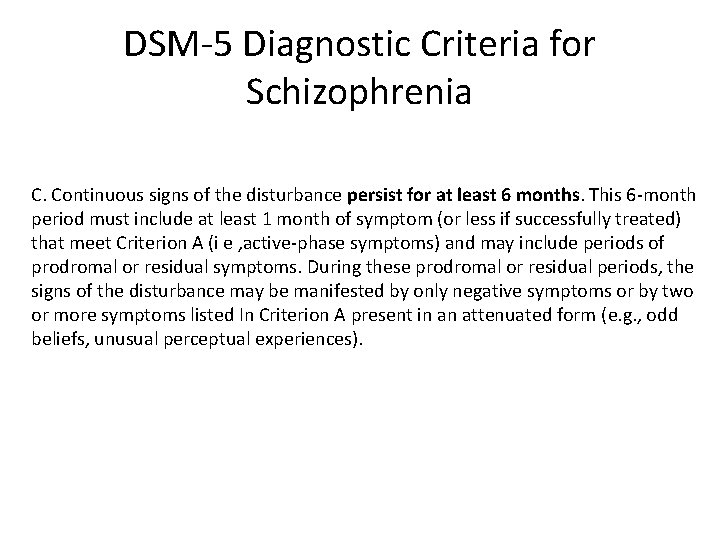 DSM-5 Diagnostic Criteria for Schizophrenia

C. Continuous signs of the disturbance persist for at least 6 months. This 6-month period must include at least 1 month of symptom (or less if successfully treated) that meet Criterion A (i e ,active-phase symptoms) and may include periods of prodromal or residual symptoms. During these prodromal or residual periods, the signs of the disturbance may be manifested by only negative symptoms or by two or more symptoms listed In Criterion A present in an attenuated form (e.g., odd beliefs, unusual perceptual experiences).